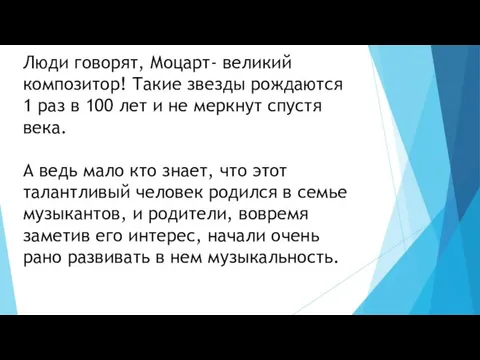 Люди говорят, Моцарт- великий композитор! Такие звезды рождаются 1 раз в 100 лет и не меркнут спустя века.

А ведь мало кто знает, что этот талантливый человек родился в семье музыкантов, и родители, вовремя заметив его интерес, начали очень рано развивать в нем музыкальность.